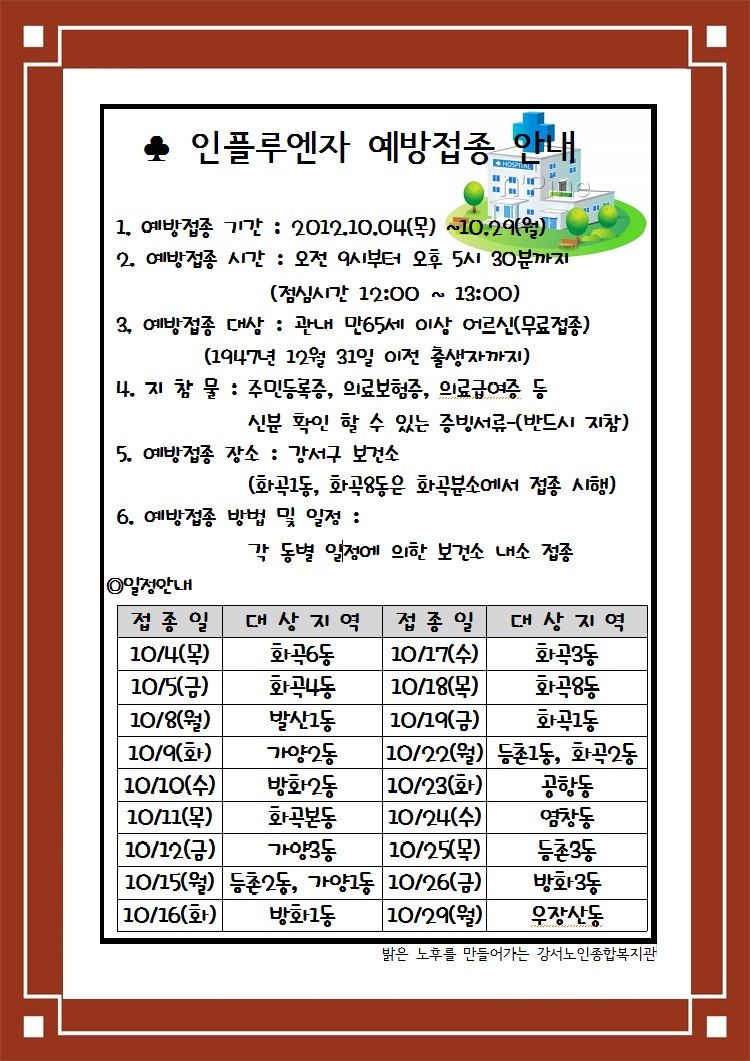 ♣ 인플루엔자 예방접종 안내

HOSPITAL

1. 예방접종 기간 : 2012.10.04(목) ~10.29(월)
2. 예방접종 시간 : 오전 9시부터 오후 5시 30분까지
(점심시간 12:00 ~ 13:00)
3. 예방접종 대상 : 관내 만65세 이상 어르신(무료접종)
(1947년 12월 31일 이전 출생자까지)
4. 지 참 물 : 주민등록증, 의료보험증, 의료급여증 등
신분 확인 할 수 있는 증빙서류-(반드시 지참)
5. 예방접종 장소 : 강서구 보건소
(화곡1동, 화곡8동은 화곡분소에서 접종 시행)
6. 예방접종 방법 및 일정 :
각 동별 일정에 의한 보건소 내소 접종

◎일정안내

| 접 종 일 | 대 상 지 역 | 접 종 일 | 대 상 지 역 |
|---|---|---|---|
| 10/4(목) | 화곡6동 | 10/17(수) | 화곡3동 |
| 10/5(금) | 화곡4동 | 10/18(목) | 화곡8동 |
| 10/8(월) | 발산1동 | 10/19(금) | 화곡1동 |
| 10/9(화) | 가양2동 | 10/22(월) | 등촌1동, 화곡2동 |
| 10/10(수) | 방화2동 | 10/23(화) | 공항동 |
| 10/11(목) | 화곡본동 | 10/24(수) | 염창동 |
| 10/12(금) | 가양3동 | 10/25(목) | 등촌3동 |
| 10/15(월) | 등촌2동, 가양1동 | 10/26(금) | 방화3동 |
| 10/16(화) | 방화1동 | 10/29(월) | 우장산동 |

밝은 노후를 만들어가는 강서노인종합복지관